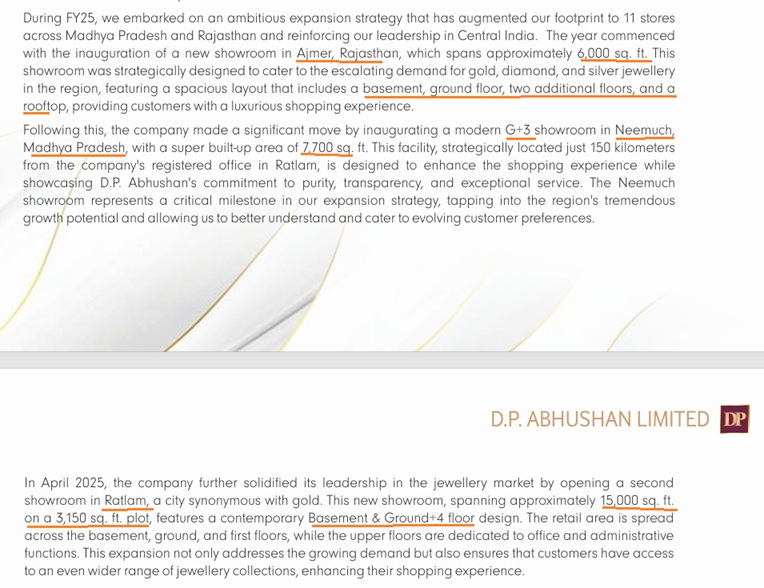 During FY25, we embarked on an ambitious expansion strategy that has augmented our footprint to 11 stores across Madhya Pradesh and Rajasthan and reinforcing our leadership in Central India. The year commenced with the inauguration of a new showroom in Ajmer, Rajasthan, which spans approximately 6,000 sq. ft. This showroom was strategically designed to cater to the escalating demand for gold, diamond, and silver jewellery in the region, featuring a spacious layout that includes a basement, ground floor, two additional floors, and a rooftop, providing customers with a luxurious shopping experience.

Following this, the company made a significant move by inaugurating a modern G+3 showroom in Neemuch, Madhya Pradesh, with a super built-up area of 7,700 sq. ft. This facility, strategically located just 150 kilometers from the company's registered office in Ratlam, is designed to enhance the shopping experience while showcasing D.P. Abhushan's commitment to purity, transparency, and exceptional service. The Neemuch showroom represents a critical milestone in our expansion strategy, tapping into the region's tremendous growth potential and allowing us to better understand and cater to evolving customer preferences.

D.P. ABHUSHAN LIMITED DP

In April 2025, the company further solidified its leadership in the jewellery market by opening a second showroom in Ratlam, a city synonymous with gold. This new showroom, spanning approximately 15,000 sq. ft. on a 3,150 sq. ft. plot, features a contemporary Basement & Ground+4 floor design. The retail area is spread across the basement, ground, and first floors, while the upper floors are dedicated to office and administrative functions. This expansion not only addresses the growing demand but also ensures that customers have access to an even wider range of jewellery collections, enhancing their shopping experience.